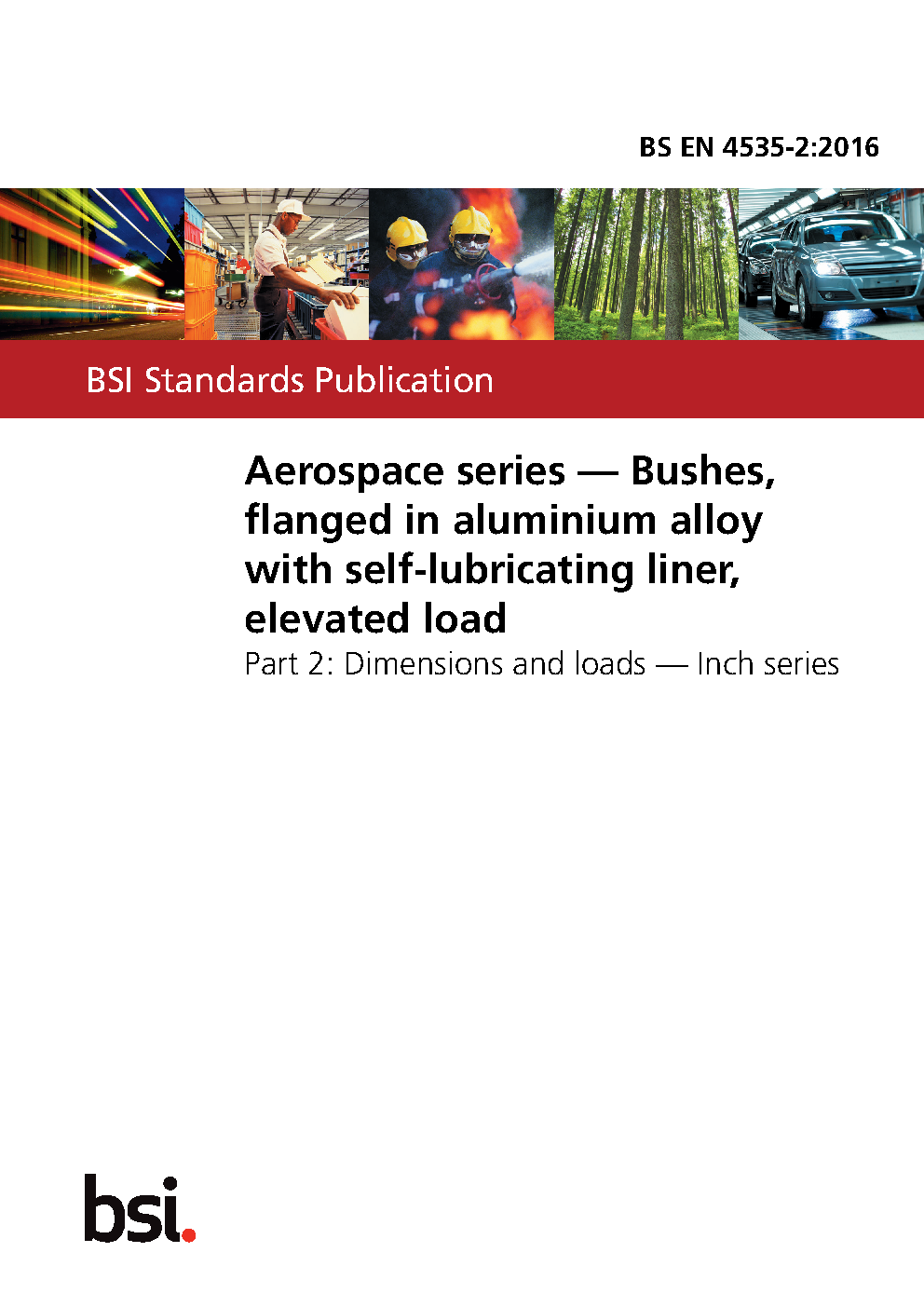 BS EN 4535-2:2016

BSI Standards Publication

Aerospace series — Bushes, flanged in aluminium alloy with self-lubricating liner, elevated load

Part 2: Dimensions and loads — Inch series

bsi.